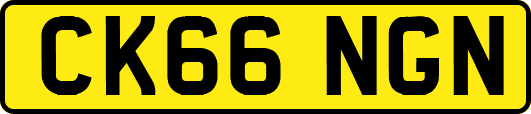 CK66 NGN